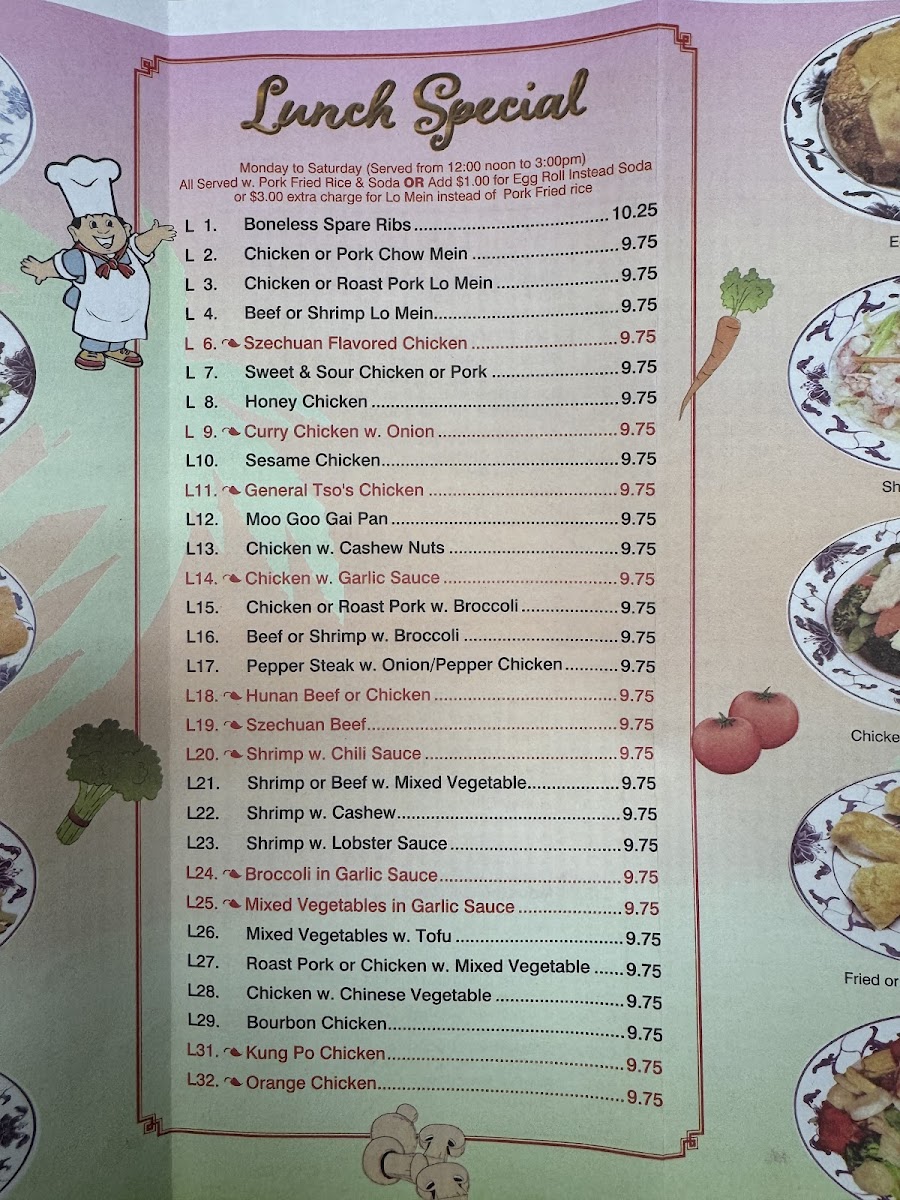 Lunch Special

Monday to Saturday (Served from 12:00 noon to 3:00pm)
All Served w. Pork Fried Rice & Soda OR Add $1.00 for Egg Roll Instead Soda or $3.00 extra charge for Lo Mein instead of Pork Fried rice

L 1. Boneless Spare Ribs ........ 10.25
L 2. Chicken or Pork Chow Mein ........ 9.75
L 3. Chicken or Roast Pork Lo Mein ........ 9.75
L 4. Beef or Shrimp Lo Mein ........ 9.75
L 6. Szechuan Flavored Chicken ........ 9.75
L 7. Sweet & Sour Chicken or Pork ........ 9.75
L 8. Honey Chicken ........ 9.75
L 9. Curry Chicken w. Onion ........ 9.75
L10. Sesame Chicken ........ 9.75
L11. General Tso's Chicken ........ 9.75
L12. Moo Goo Gai Pan ........ 9.75
L13. Chicken w. Cashew Nuts ........ 9.75
L14. Chicken w. Garlic Sauce ........ 9.75
L15. Chicken or Roast Pork w. Broccoli ........ 9.75
L16. Beef or Shrimp w. Broccoli ........ 9.75
L17. Pepper Steak w. Onion/Pepper Chicken ........ 9.75
L18. Hunan Beef or Chicken ........ 9.75
L19. Szechuan Beef ........ 9.75
L20. Shrimp w. Chili Sauce ........ 9.75
L21. Shrimp or Beef w. Mixed Vegetable ........ 9.75
L22. Shrimp w. Cashew ........ 9.75
L23. Shrimp w. Lobster Sauce ........ 9.75
L24. Broccoli in Garlic Sauce ........ 9.75
L25. Mixed Vegetables in Garlic Sauce ........ 9.75
L26. Mixed Vegetables w. Tofu ........ 9.75
L27. Roast Pork or Chicken w. Mixed Vegetable ........ 9.75
L28. Chicken w. Chinese Vegetable ........ 9.75
L29. Bourbon Chicken ........ 9.75
L31. Kung Po Chicken ........ 9.75
L32. Orange Chicken ........ 9.75

E
Sh
Chicke
Fried or